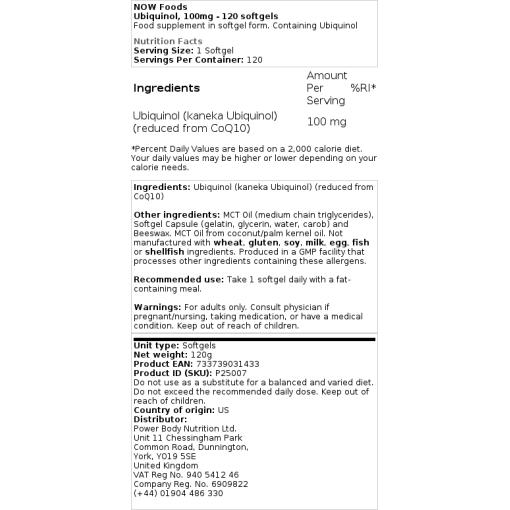 NOW Foods
Ubiquinol, 100mg - 120 softgels
Food supplement in softgel form. Containing Ubiquinol

Nutrition Facts
Serving Size: 1 Softgel
Servings Per Container: 120

| Ingredients | Amount Per Serving | %RI* |
|---|---|---|
| Ubiquinol (kaneka Ubiquinol) (reduced from CoQ10) | 100 mg | |

*Percent Daily Values are based on a 2,000 calorie diet. Your daily values may be higher or lower depending on your calorie needs.

Ingredients: Ubiquinol (kaneka Ubiquinol) (reduced from CoQ10)

Other ingredients: MCT Oil (medium chain triglycerides), Softgel Capsule (gelatin, glycerin, water, carob) and Beeswax. MCT Oil from coconut/palm kernel oil. Not manufactured with wheat, gluten, soy, milk, egg, fish or shellfish ingredients. Produced in a GMP facility that processes other ingredients containing these allergens.

Recommended use: Take 1 softgel daily with a fat-containing meal.

Warnings: For adults only. Consult physician if pregnant/nursing, taking medication, or have a medical condition. Keep out of reach of children.

Unit type: Softgels
Net weight: 120g
Product EAN: 733739031433
Product ID (SKU): P25007
Do not use as a substitute for a balanced and varied diet. Do not exceed the recommended daily dose. Keep out of reach of children.
Country of origin: US
Distributor:
Power Body Nutrition Ltd.
Unit 11 Chessingham Park
Common Road, Dunnington,
York, YO19 5SE
United Kingdom
VAT Reg No. 940 5412 46
Company Reg. No. 6909822
(+44) 01904 486 330